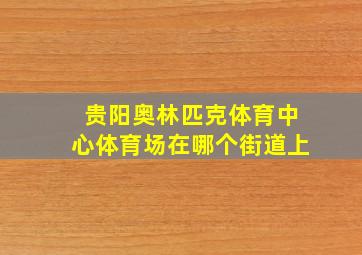 贵阳奥林匹克体育中心体育场在哪个街道上